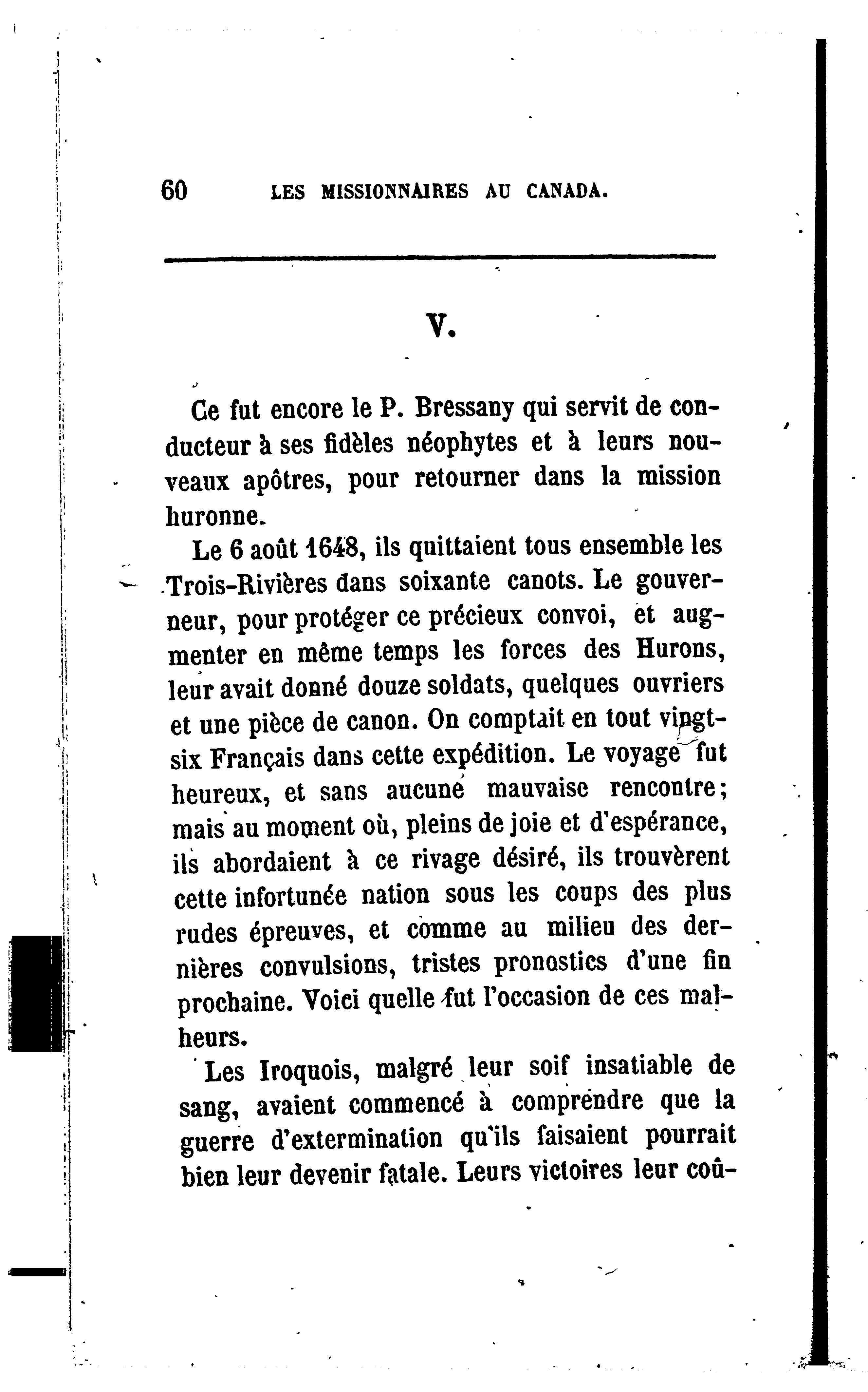 60 LES MISSIONNAIRES AU CANADA.

V.

Ce fut encore le P. Bressany qui servit de conducteur à ses fidèles néophytes et à leurs nouveaux apôtres, pour retourner dans la mission huronne.

Le 6 août 1648, ils quittaient tous ensemble les Trois-Rivières dans soixante canots. Le gouverneur, pour protéger ce précieux convoi, et augmenter en même temps les forces des Hurons, leur avait donné douze soldats, quelques ouvriers et une pièce de canon. On comptait en tout vingt-six Français dans cette expédition. Le voyage fut heureux, et sans aucune mauvaise rencontre; mais au moment où, pleins de joie et d'espérance, ils abordaient à ce rivage désiré, ils trouvèrent cette infortunée nation sous les coups des plus rudes épreuves, et comme au milieu des dernières convulsions, tristes pronostics d'une fin prochaine. Voici quelle fut l'occasion de ces malheurs.

Les Iroquois, malgré leur soif insatiable de sang, avaient commencé à comprendre que la guerre d'extermination qu'ils faisaient pourrait bien leur devenir fatale. Leurs victoires leur coû-